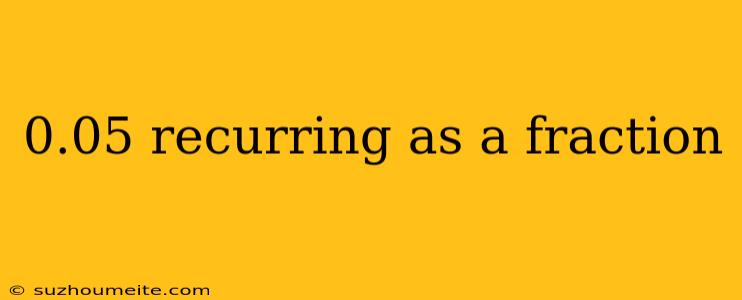 0.05 recurring as a fraction

© suzhoumeite.com